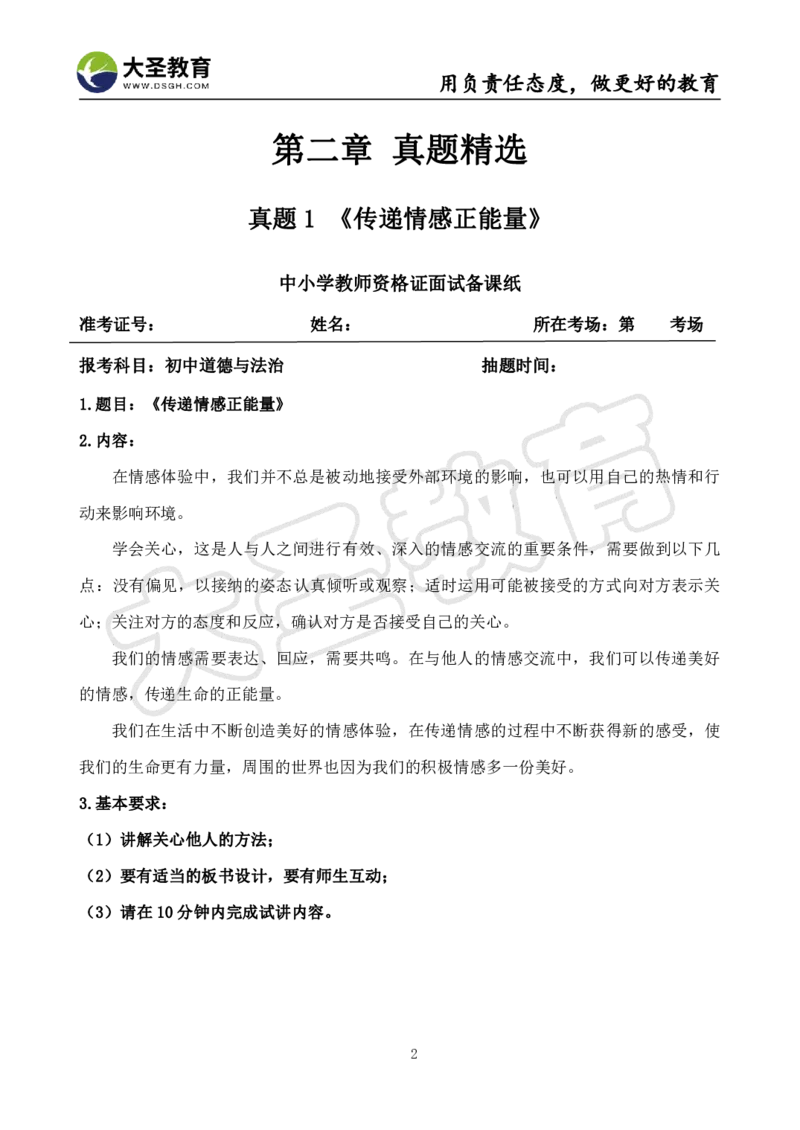 大圣教育
WWW.DSGH.COM
用负责任态度，做更好的教育

第二章 真题精选

真题 1 《传递情感正能量》

中小学教师资格证面试备课纸

准考证号： 姓名： 所在考场：第 考场

报考科目：初中道德与法治 抽题时间：

1.题目：《传递情感正能量》

2.内容：

在情感体验中，我们并不总是被动地接受外部环境的影响，也可以用自己的热情和行动来影响环境。

学会关心，这是人与人之间进行有效、深入的情感交流的重要条件，需要做到以下几点：没有偏见，以接纳的姿态认真倾听或观察；适时运用可能被接受的方式向对方表示关心；关注对方的态度和反应，确认对方是否接受自己的关心。

我们的情感需要表达、回应，需要共鸣。在与他人的情感交流中，我们可以传递美好的情感，传递生命的正能量。

我们在生活中不断创造美好的情感体验，在传递情感的过程中不断获得新的感受，使我们的生命更有力量，周围的世界也因为我们的积极情感多一份美好。

3.基本要求：

（1）讲解关心他人的方法；

（2）要有适当的板书设计，要有师生互动；

（3）请在 10 分钟内完成试讲内容。

大圣教育

2